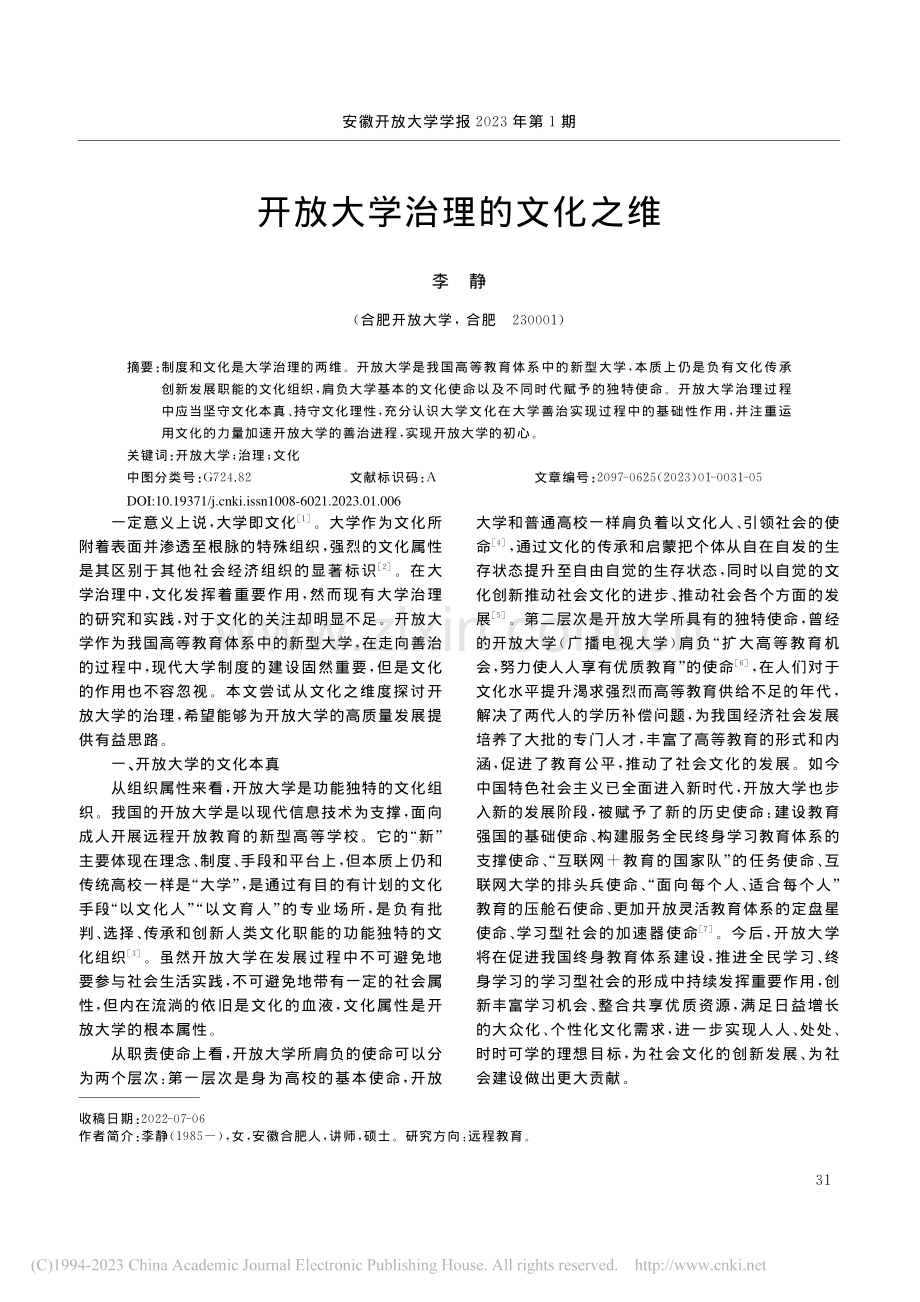 安徽开放大学学报2023年第1期

开放大学治理的文化之维

李 静

（合肥开放大学，合肥 230001）

摘要：制度和文化是大学治理的两维。开放大学是我国高等教育体系中的新型大学，本质上仍是负有文化传承创新发展职能的文化组织，肩负大学基本的文化使命以及不同时代赋予的独特使命。开放大学治理过程中应当坚守文化本真、持守文化理性，充分认识大学文化在大学善治实现过程中的基础性作用，并注重运用文化的力量加速开放大学的善治进程，实现开放大学的初心。

关键词：开放大学；治理；文化

中图分类号：G724.82 文献标识码：A 文章编号：2097-0625(2023)01-0031-05

DOI:10.19371/j.cnki.issn1008-6021.2023.01.006

一定意义上说，大学即文化$^{[1]}$。大学作为文化所附着表面并渗透至根脉的特殊组织，强烈的文化属性是其区别于其他社会经济组织的显著标识$^{[2]}$。在大学治理中，文化发挥着重要作用，然而现有大学治理的研究和实践，对于文化的关注却明显不足。开放大学作为我国高等教育体系中的新型大学，在走向善治的过程中，现代大学制度的建设固然重要，但是文化的作用也不容忽视。本文尝试从文化之维度探讨开放大学的治理，希望能够为开放大学的高质量发展提供有益思路。

一、开放大学的文化本真

从组织属性来看，开放大学是功能独特的文化组织。我国的开放大学是以现代信息技术为支撑，面向成人开展远程开放教育的新型高等学校。它的“新”主要体现在理念、制度、手段和平台上，但本质上仍和传统高校一样是“大学”，是通过有目的有计划的文化手段“以文化人”“以文育人”的专业场所，是负有批判、选择、传承和创新人类文化职能的功能独特的文化组织$^{[3]}$。虽然开放大学在发展过程中不可避免地要参与社会生活实践，不可避免地带有一定的社会属性，但内在流淌的依旧是文化的血液，文化属性是开放大学的根本属性。

从职责使命上看，开放大学所肩负的使命可以分为两个层次：第一层次是身为高校的基本使命，开放大学和普通高校一样肩负着以文化人、引领社会的使命$^{[4]}$，通过文化的传承和启蒙把个体从自在自发的生存状态提升至自由自觉的生存状态，同时以自觉的文化创新推动社会文化的进步、推动社会各个方面的发展$^{[5]}$。第二层次是开放大学所具有的独特使命，曾经的开放大学（广播电视大学）肩负“扩大高等教育机会，努力使人人享有优质教育”的使命$^{[6]}$，在人们对于文化水平提升渴求强烈而高等教育供给不足的年代，解决了两代人的学历补偿问题，为我国经济社会发展培养了大批的专门人才，丰富了高等教育的形式和内涵，促进了教育公平，推动了社会文化的发展。如今中国特色社会主义已全面进入新时代，开放大学也步入新的发展阶段，被赋予了新的历史使命：建设教育强国的基础使命、构建服务全民终身学习教育体系的支撑使命、“互联网＋教育的国家队”的任务使命、互联网大学的排头兵使命、“面向每个人、适合每个人”教育的压舱石使命、更加开放灵活教育体系的定盘星使命、学习型社会的加速器使命$^{[7]}$。今后，开放大学将在促进我国终身教育体系建设，推进全民学习、终身学习的学习型社会的形成中持续发挥重要作用，创新丰富学习机会、整合共享优质资源，满足日益增长的大众化、个性化文化需求，进一步实现人人、处处、时时可学的理想目标，为社会文化的创新发展、为社会建设做出更大贡献。

收稿日期：2022-07-06

作者简介：李静（1985－），女，安徽合肥人，讲师，硕士。研究方向：远程教育。

31

(C)1994-2023 China Academic Journal Electronic Publishing House. All rights reserved. http://www.cnki.net